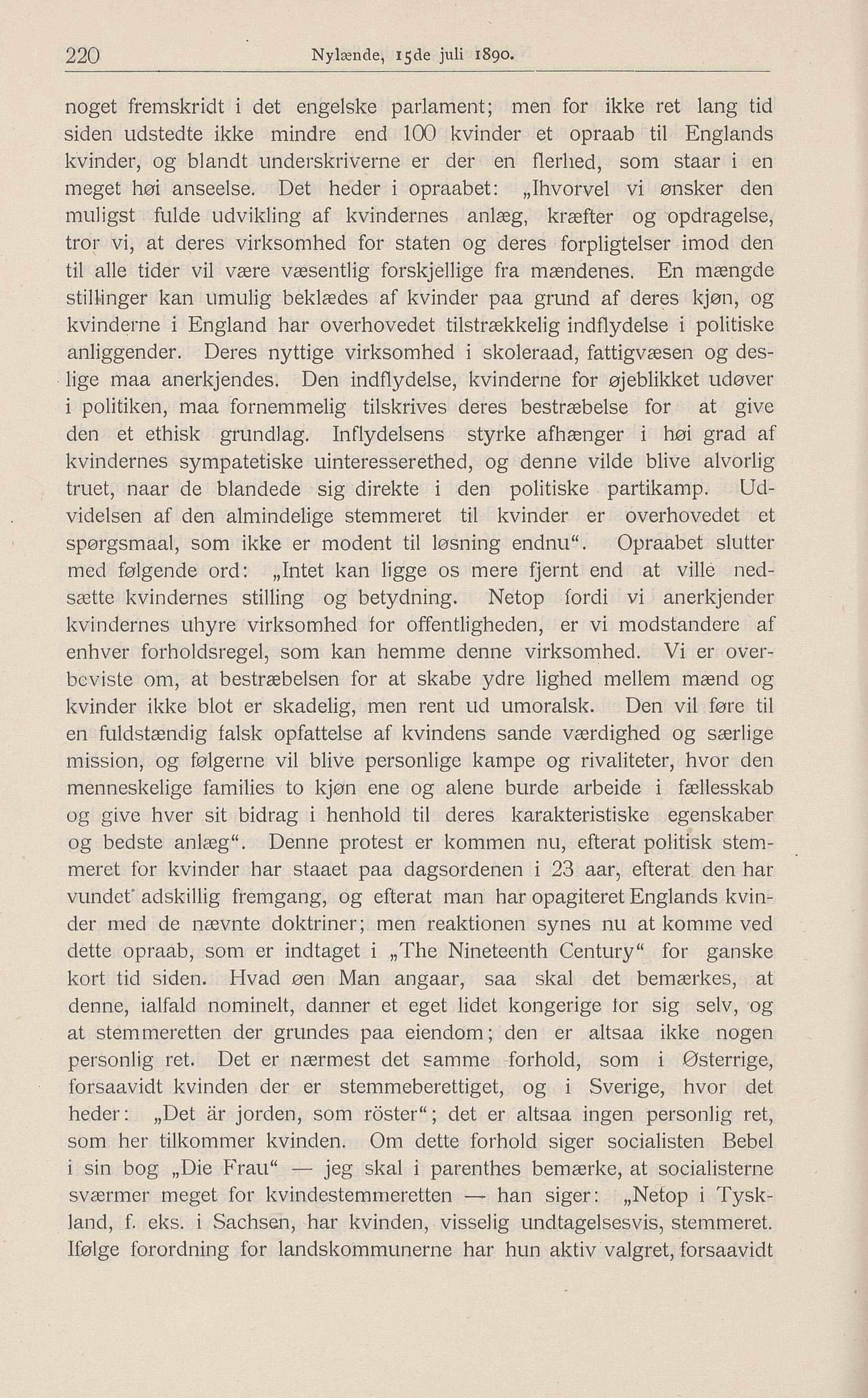 220 Nylænde, 15de juli 1890.

noget fremskridt i det engelske parlament; men for ikke ret lang tid siden udstedte ikke mindre end 100 kvinder et opraab til Englands kvinder, og blandt underskriverne er der en flerhed, som staar i en meget høi anseelse. Det heder i opraabet: „Ihvorvel vi ønsker den muligst fulde udvikling af kvindernes anlæg, kræfter og opdragelse, tror vi, at deres virksomhed for staten og deres forpligtelser imod den til alle tider vil være væsentlig forskjellige fra mændenes. En mængde stillinger kan umulig beklædes af kvinder paa grund af deres kjøn, og kvinderne i England har overhovedet tilstrækkelig indflydelse i politiske anliggender. Deres nyttige virksomhed i skoleraad, fattigvæsen og deslige maa anerkjendes. Den indflydelse, kvinderne for øjeblikket udøver i politiken, maa fornemmelig tilskrives deres bestræbelse for at give den et ethisk grundlag. Inflydelsens styrke afhænger i høi grad af kvindernes sympatetiske uinteresserethed, og denne vilde blive alvorlig truet, naar de blandede sig direkte i den politiske partikamp. Udvidelsen af den almindelige stemmeret til kvinder er overhovedet et spørgsmaal, som ikke er modent til løsning endnu“. Opraabet slutter med følgende ord: „Intet kan ligge os mere fjernt end at ville nedsætte kvindernes stilling og betydning. Netop fordi vi anerkjender kvindernes uhyre virksomhed for offentligheden, er vi modstandere af enhver forholdsregel, som kan hemme denne virksomhed. Vi er overbeviste om, at bestræbelsen for at skabe ydre lighed mellem mænd og kvinder ikke blot er skadelig, men rent ud umoralsk. Den vil føre til en fuldstændig falsk opfattelse af kvindens sande værdighed og særlige mission, og følgerne vil blive personlige kampe og rivaliteter, hvor den menneskelige families to kjøn ene og alene burde arbeide i fællesskab og give hver sit bidrag i henhold til deres karakteristiske egenskaber og bedste anlæg“. Denne protest er kommen nu, efterat politisk stemmeret for kvinder har staaet paa dagsordenen i 23 aar, efterat den har vundet adskillig fremgang, og efterat man har opagiteret Englands kvinder med de nævnte doktriner; men reaktionen synes nu at komme ved dette opraab, som er indtaget i „The Nineteenth Century“ for ganske kort tid siden. Hvad øen Man angaar, saa skal det bemærkes, at denne, ialfald nominelt, danner et eget lidet kongerige for sig selv, og at stemmeretten der grundes paa eiendom; den er altsaa ikke nogen personlig ret. Det er nærmest det samme forhold, som i Østerrige, forsaavidt kvinden der er stemmeberettiget, og i Sverige, hvor det heder: „Det är jorden, som röster“; det er altsaa ingen personlig ret, som her tilkommer kvinden. Om dette forhold siger socialisten Bebel i sin bog „Die Frau“ — jeg skal i parenthes bemærke, at socialisterne sværmer meget for kvindestemmeretten — han siger: „Netop i Tyskland, f. eks. i Sachsen, har kvinden, visselig undtagelsesvis, stemmeret. Ifølge forordning for landskommunerne har hun aktiv valgret, forsaavidt